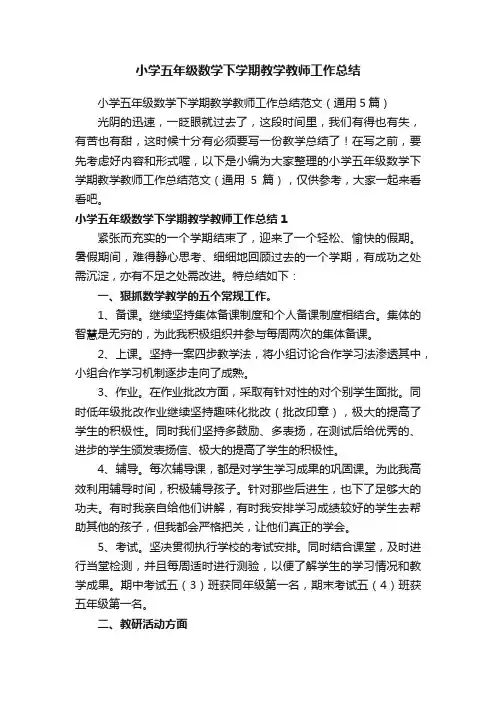 小学五年级数学下学期教学教师工作总结

小学五年级数学下学期教学教师工作总结范文（通用 5 篇）

光阴的迅速，一眨眼就过去了，这段时间里，我们有得也有失，有苦也有甜，这时候十分有必须要写一份教学总结了！在写之前，要先考虑好内容和形式喔，以下是小编为大家整理的小学五年级数学下学期教学教师工作总结范文（通用 5 篇），仅供参考，大家一起来看看吧。

小学五年级数学下学期教学教师工作总结 1

紧张而充实的一个学期结束了，迎来了一个轻松、愉快的假期。暑假期间，难得静心思考、细细地回顾过去的一个学期，有成功之处需沉淀，亦有不足之处需改进。特总结如下：

一、狠抓数学教学的五个常规工作。

1、备课。继续坚持集体备课制度和个人备课制度相结合。集体的智慧是无穷的，为此我积极组织并参与每周两次的集体备课。

2、上课。坚持一案四步教学法，将小组讨论合作学习法渗透其中，小组合作学习机制逐步走向了成熟。

3、作业。在作业批改方面，采取有针对性的对个别学生面批。同时低年级批改作业继续坚持趣味化批改（批改印章），极大的提高了学生的积极性。同时我们坚持多鼓励、多表扬，在测试后给优秀的、进步的学生颁发表扬信、极大的提高了学生的积极性。

4、辅导。每次辅导课，都是对学生学习成果的巩固课。为此我高效利用辅导时间，积极辅导孩子。针对那些后进生，也下了足够大的功夫。有时我亲自给他们讲解，有时我安排学习成绩较好的学生去帮助其他的孩子，但我都会严格把关，让他们真正的学会。

5、考试。坚决贯彻执行学校的考试安排。同时结合课堂，及时进行当堂检测，并且每周适时进行测验，以便了解学生的学习情况和教学成果。期中考试五（3）班获同年级第一名，期末考试五（4）班获五年级第一名。

二、教研活动方面